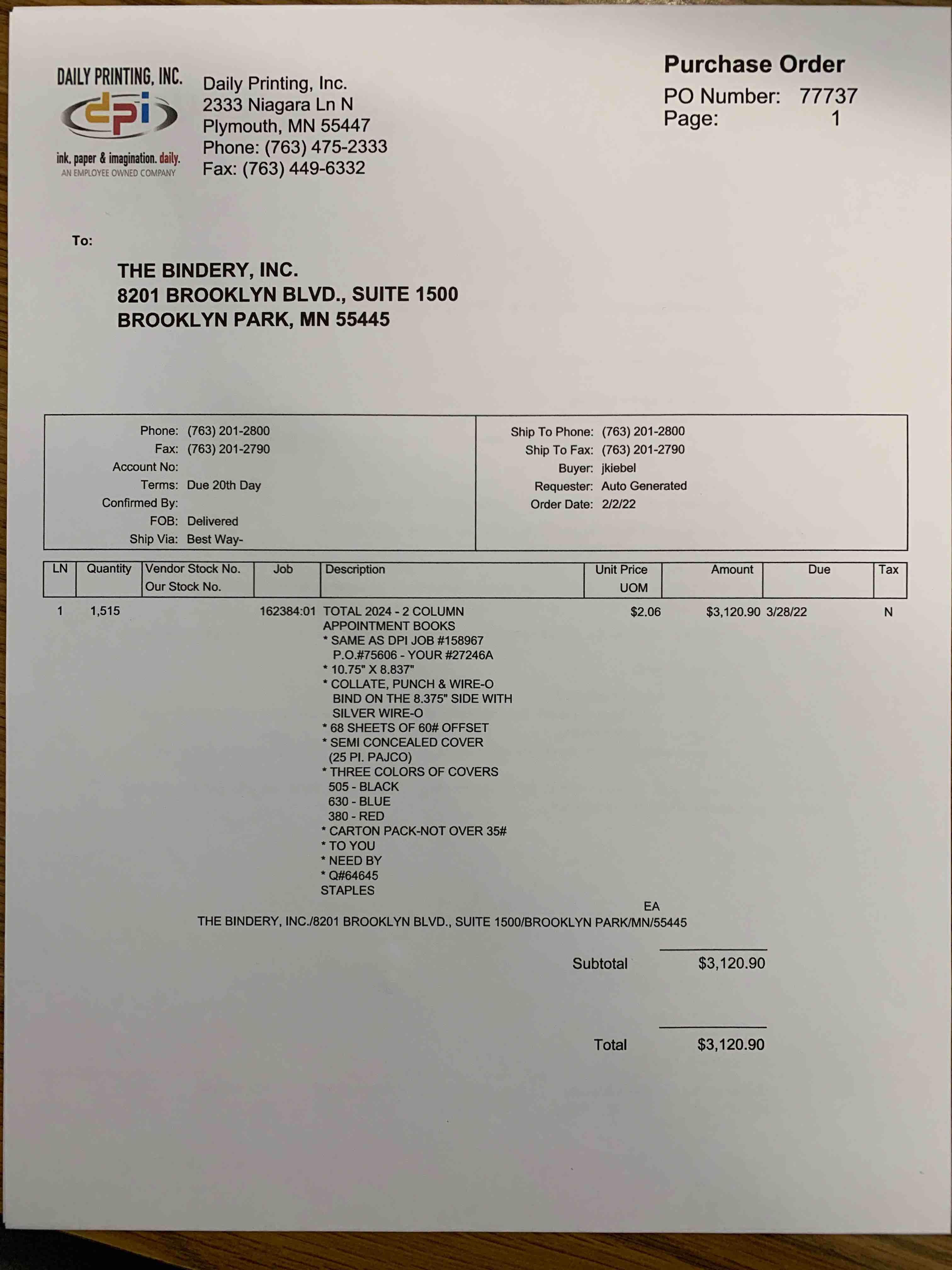 DAILY PRINTING, INC.
dpi
ink, paper & imagination. daily.
AN EMPLOYEE OWNED COMPANY

Daily Printing, Inc.
2333 Niagara Ln N
Plymouth, MN 55447
Phone: (763) 475-2333
Fax: (763) 449-6332

Purchase Order
PO Number: 77737
Page: 1

To:

THE BINDERY, INC.
8201 BROOKLYN BLVD., SUITE 1500
BROOKLYN PARK, MN 55445

Phone: (763) 201-2800
Fax: (763) 201-2790
Account No:
Terms: Due 20th Day
Confirmed By:
FOB: Delivered
Ship Via: Best Way-

Ship To Phone: (763) 201-2800
Ship To Fax: (763) 201-2790
Buyer: jkiebel
Requester: Auto Generated
Order Date: 2/2/22

| LN | Quantity | Vendor Stock No. Our Stock No. | Job | Description | Unit Price UOM | Amount | Due | Tax |
|---|---|---|---|---|---|---|---|---|
| 1 | 1,515 | | 162384:01 | TOTAL 2024 - 2 COLUMN APPOINTMENT BOOKS * SAME AS DPI JOB #158967 P.O.#75606 - YOUR #27246A * 10.75" X 8.837" * COLLATE, PUNCH & WIRE-O BIND ON THE 8.375" SIDE WITH SILVER WIRE-O * 68 SHEETS OF 60# OFFSET * SEMI CONCEALED COVER (25 PI. PAJCO) * THREE COLORS OF COVERS 505 - BLACK 630 - BLUE 380 - RED * CARTON PACK-NOT OVER 35# * TO YOU * NEED BY * Q#64645 STAPLES | $2.06 EA | $3,120.90 | 3/28/22 | N |

THE BINDERY, INC./8201 BROOKLYN BLVD., SUITE 1500/BROOKLYN PARK/MN/55445

Subtotal $3,120.90

Total $3,120.90